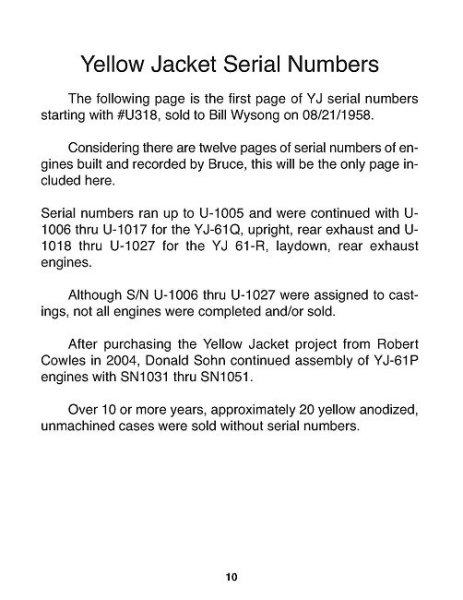 Yellow Jacket Serial Numbers

The following page is the first page of YJ serial numbers starting with #U318, sold to Bill Wysong on 08/21/1958.

Considering there are twelve pages of serial numbers of engines built and recorded by Bruce, this will be the only page included here.

Serial numbers ran up to U-1005 and were continued with U-1006 thru U-1017 for the YJ-61Q, upright, rear exhaust and U-1018 thru U-1027 for the YJ 61-R, laydown, rear exhaust engines.

Although S/N U-1006 thru U-1027 were assigned to castings, not all engines were completed and/or sold.

After purchasing the Yellow Jacket project from Robert Cowles in 2004, Donald Sohn continued assembly of YJ-61P engines with SN1031 thru SN1051.

Over 10 or more years, approximately 20 yellow anodized, unmachined cases were sold without serial numbers.

10